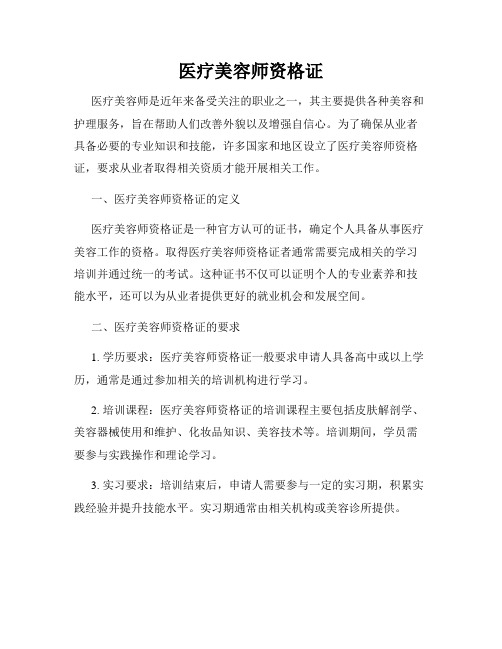 医疗美容师资格证

医疗美容师是近年来备受关注的职业之一，其主要提供各种美容和护理服务，旨在帮助人们改善外貌以及增强自信心。为了确保从业者具备必要的专业知识和技能，许多国家和地区设立了医疗美容师资格证，要求从业者取得相关资质才能开展相关工作。

一、医疗美容师资格证的定义

医疗美容师资格证是一种官方认可的证书，确定个人具备从事医疗美容工作的资格。取得医疗美容师资格证者通常需要完成相关的学习培训并通过统一的考试。这种证书不仅可以证明个人的专业素养和技能水平，还可以为从业者提供更好的就业机会和发展空间。

二、医疗美容师资格证的要求

1. 学历要求：医疗美容师资格证一般要求申请人具备高中或以上学历，通常是通过参加相关的培训机构进行学习。

2. 培训课程：医疗美容师资格证的培训课程主要包括皮肤解剖学、美容器械使用和维护、化妆品知识、美容技术等。培训期间，学员需要参与实践操作和理论学习。

3. 实习要求：培训结束后，申请人需要参与一定的实习期，积累实践经验并提升技能水平。实习期通常由相关机构或美容诊所提供。